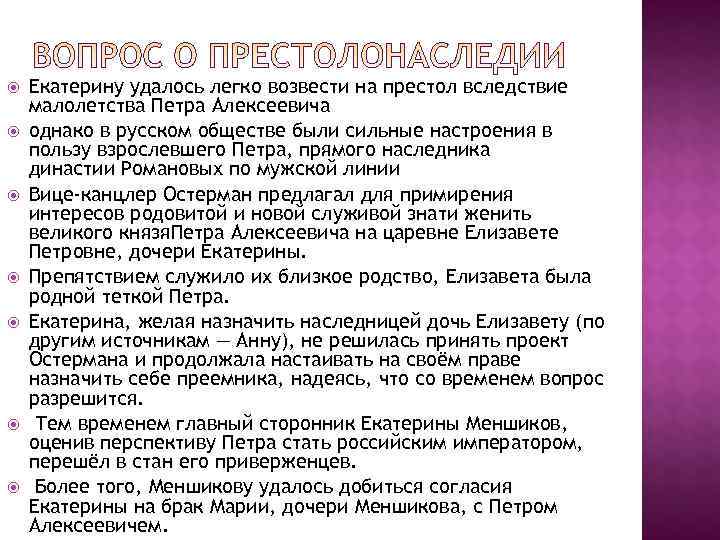 ВОПРОС О ПРЕСТОЛОНАСЛЕДИИ

Екатерину удалось легко возвести на престол вследствие малолетства Петра Алексеевича

однако в русском обществе были сильные настроения в пользу взрослевшего Петра, прямого наследника династии Романовых по мужской линии

Вице-канцлер Остерман предлагал для примирения интересов родовитой и новой служивой знати женить великого князяПетра Алексеевича на царевне Елизавете Петровне, дочери Екатерины.

Препятствием служило их близкое родство, Елизавета была родной теткой Петра.

Екатерина, желая назначить наследницей дочь Елизавету (по другим источникам — Анну), не решилась принять проект Остермана и продолжала настаивать на своём праве назначить себе преемника, надеясь, что со временем вопрос разрешится.

Тем временем главный сторонник Екатерины Меншиков, оценив перспективу Петра стать российским императором, перешёл в стан его приверженцев.

Более того, Меншикову удалось добиться согласия Екатерины на брак Марии, дочери Меншикова, с Петром Алексеевичем.